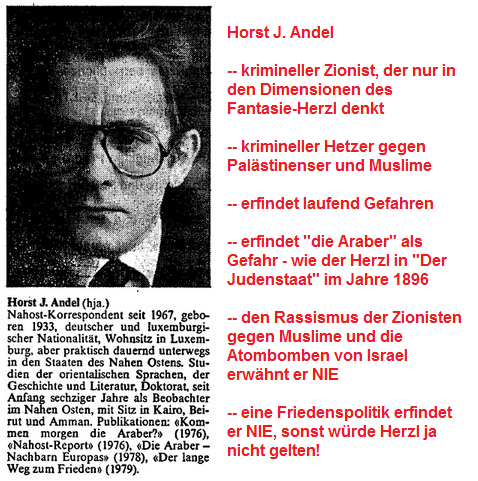 Horst J. Andel (hja.)
Nahost-Korrespondent seit 1967, geboren 1933, deutscher und luxemburgischer Nationalität, Wohnsitz in Luxemburg, aber praktisch dauernd unterwegs in den Staaten des Nahen Ostens. Studien der orientalischen Sprachen, der Geschichte und Literatur, Doktorat, seit Anfang sechziger Jahre als Beobachter im Nahen Osten, mit Sitz in Kairo, Beirut und Amman. Publikationen: «Kommen morgen die Araber?» (1976), «Nahost-Report» (1976), «Die Araber – Nachbarn Europas» (1978), «Der lange Weg zum Frieden» (1979).

Horst J. Andel

-- krimineller Zionist, der nur in den Dimensionen des Fantasie-Herzl denkt

-- krimineller Hetzer gegen Palästinenser und Muslime

-- erfindet laufend Gefahren

-- erfindet "die Araber" als Gefahr - wie der Herzl in "Der Judenstaat" im Jahre 1896

-- den Rassismus der Zionisten gegen Muslime und die Atombomben von Israel erwähnt er NIE

-- eine Friedenspolitik erfindet er NIE, sonst würde Herzl ja nicht gelten!